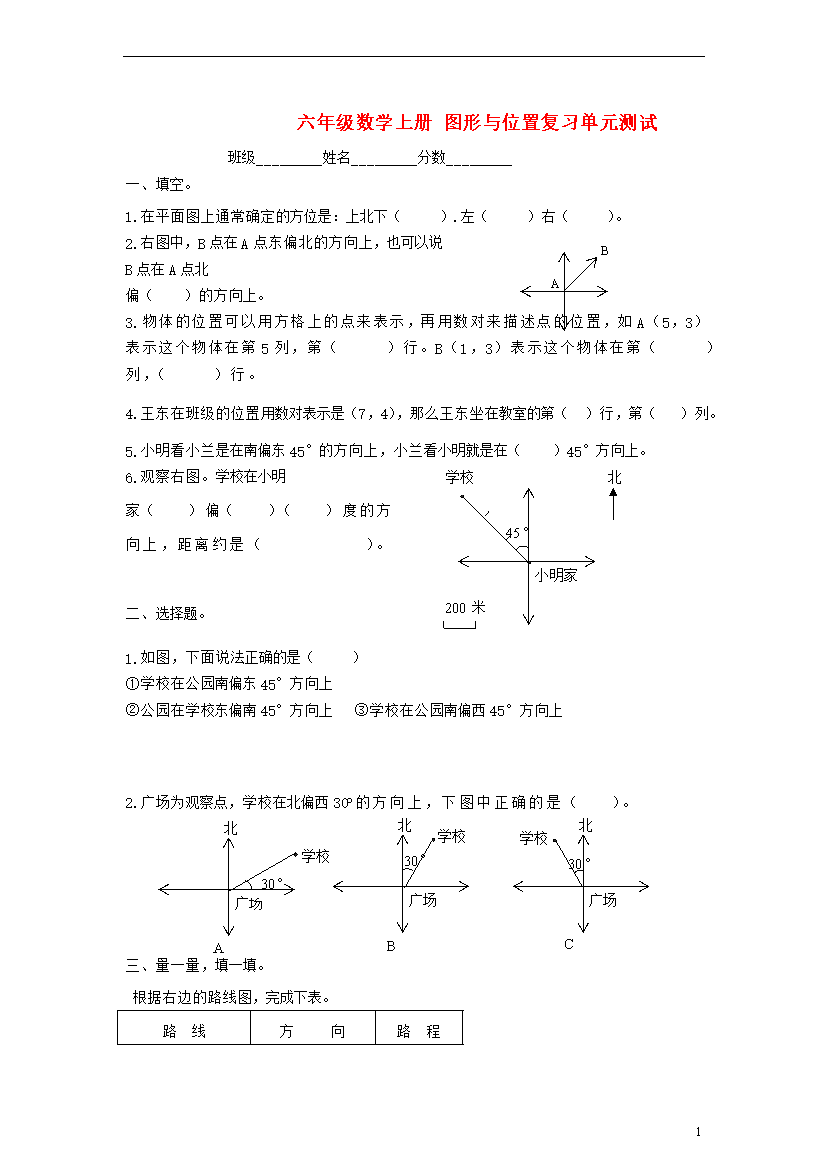 六年级数学上册 图形与位置复习单元测试

班级________姓名________分数________

一、填空。

1.在平面图上通常确定的方位是：上北下（　　）.左（　　）右（　　）。

2.右图中，B点在A点东偏北的方向上，也可以说B点在A点北偏（　　）的方向上。

A　B

3.物体的位置可以用方格上的点来表示，再用数对来描述点的位置，如A（5，3）表示这个物体在第5列，第（　　）行。B（1，3）表示这个物体在第（　　）列，（　　）行。

4.王东在班级的位置用数对表示是（7，4），那么王东坐在教室的第（　）行，第（　）列。

5.小明看小兰是在南偏东45°的方向上，小兰看小明就是在（　　）45°方向上。

6.观察右图。学校在小明家（　　）偏（　　）（　　）度的方向上，距离约是（　　　　　）。

学校　北　45°　小明家　200米

二、选择题。

1.如图，下面说法正确的是（　　）

①学校在公园南偏东45°方向上

②公园在学校东偏南45°方向上　③学校在公园南偏西45°方向上

2.广场为观察点，学校在北偏西30°的方向上，下图中正确的是（　　）。

北　学校　30°　广场　A

北　学校　30°　广场　B

学校　北　30°　广场　C

三、量一量，填一填。

根据右边的路线图，完成下表。

| 路　线 | 方　　向 | 路　程 |
|---|---|---|

1